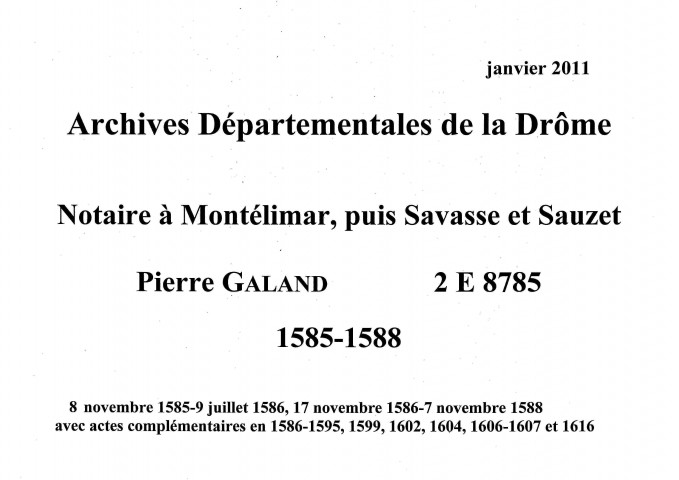 janvier 2011

Archives Départementales de la Drôme

Notaire à Montélimar, puis Savasse et Sauzet

Pierre GALAND 2 E 8785

1585-1588

8 novembre 1585-9 juillet 1586, 17 novembre 1586-7 novembre 1588
avec actes complémentaires en 1586-1595, 1599, 1602, 1604, 1606-1607 et 1616